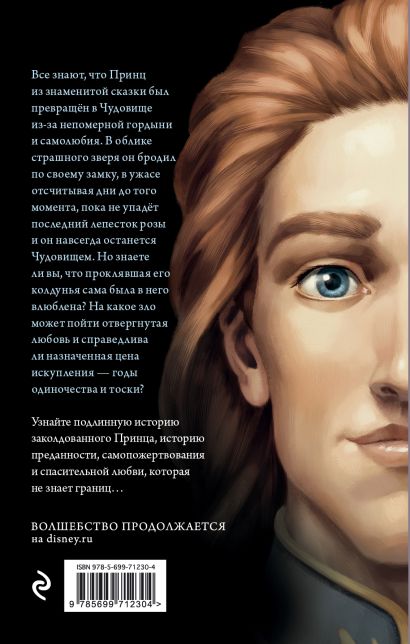 Все знают, что Принц из знаменитой сказки был превращён в Чудовище из-за непомерной гордыни и самолюбия. В облике страшного зверя он бродил по своему замку, в ужасе отсчитывая дни до того момента, пока не упадёт последний лепесток розы и он навсегда останется Чудовищем. Но знаете ли вы, что проклявшая его колдунья сама была в него влюблена? На какое зло может пойти отвергнутая любовь и справедлива ли назначенная цена искупления — годы одиночества и тоски?

Узнайте подлинную историю заколдованного Принца, историю преданности, самопожертвования и спасительной любви, которая не знает границ…

ВОЛШЕБСТВО ПРОДОЛЖАЕТСЯ
на disney.ru

ISBN 978-5-699-71230-4

9 785699 712304 >